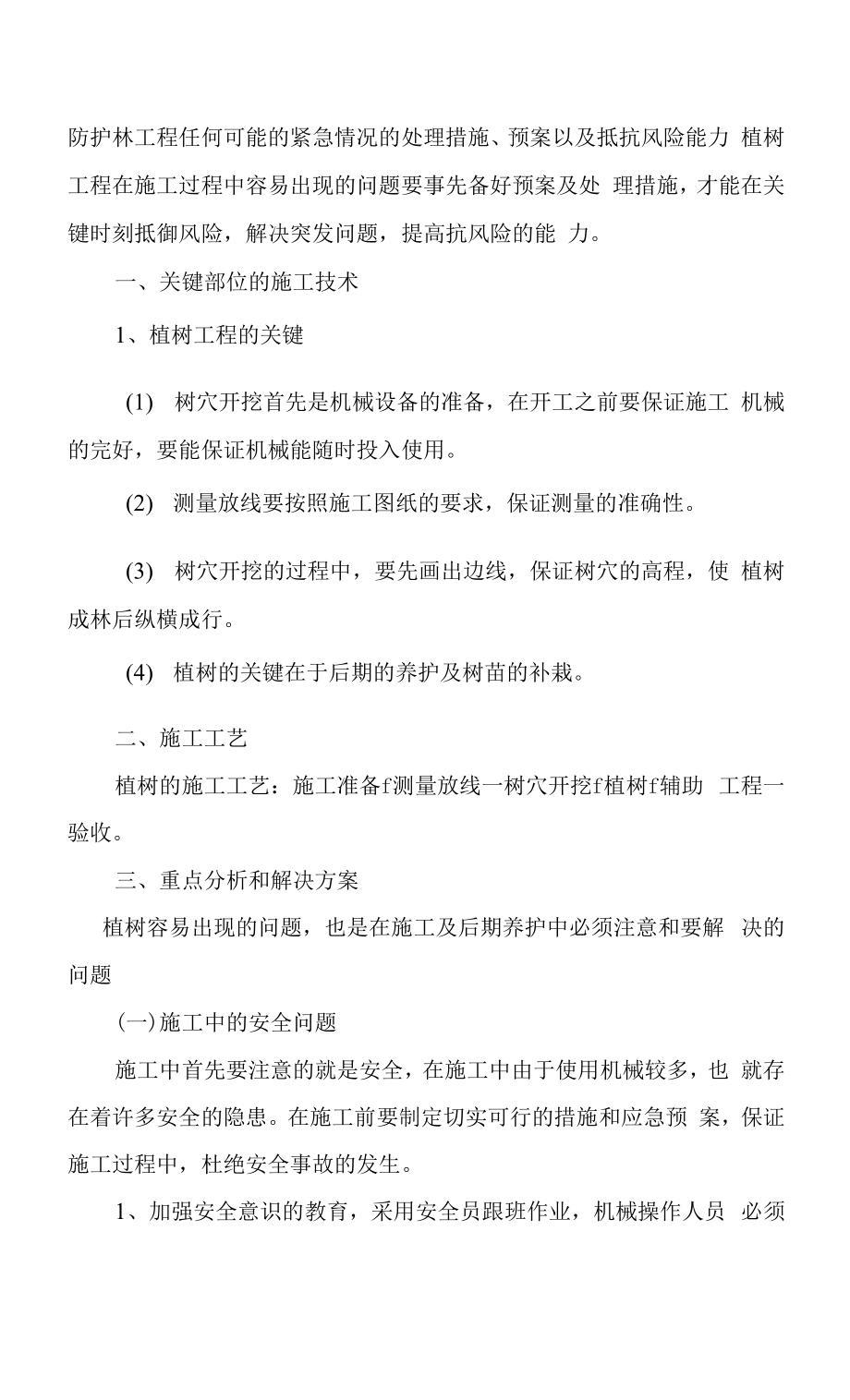 防护林工程任何可能的紧急情况的处理措施、预案以及抵抗风险能力 植树工程在施工过程中容易出现的问题要事先备好预案及处 理措施，才能在关键时刻抵御风险，解决突发问题，提高抗风险的能 力。

一、关键部位的施工技术

1、植树工程的关键

(1) 树穴开挖首先是机械设备的准备，在开工之前要保证施工 机械的完好，要能保证机械能随时投入使用。

(2) 测量放线要按照施工图纸的要求，保证测量的准确性。

(3) 树穴开挖的过程中，要先画出边线，保证树穴的高程，使 植树成林后纵横成行。

(4) 植树的关键在于后期的养护及树苗的补栽。

二、施工工艺

植树的施工工艺：施工准备f测量放线一树穴开挖f植树f辅助 工程一验收。

三、重点分析和解决方案

植树容易出现的问题，也是在施工及后期养护中必须注意和要解 决的问题

(一)施工中的安全问题

施工中首先要注意的就是安全，在施工中由于使用机械较多，也 就存在着许多安全的隐患。在施工前要制定切实可行的措施和应急预 案，保证施工过程中，杜绝安全事故的发生。

1、加强安全意识的教育，采用安全员跟班作业，机械操作人员 必须